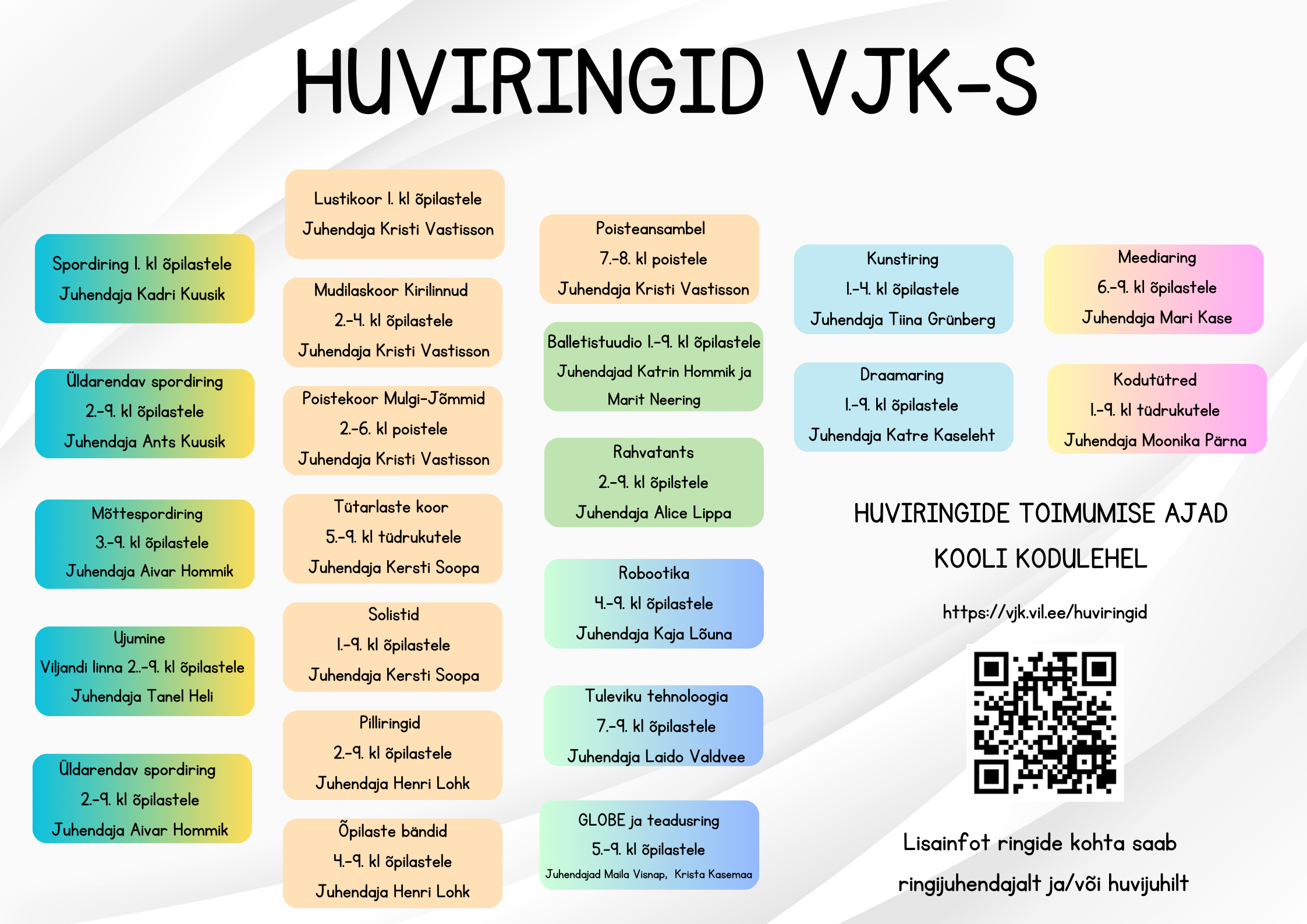 HUVIRINGID VJK-S

Spordiring 1. kl õpilastele
Juhendaja Kadri Kuusik

Üldarendav spordiring
2.-9. kl õpilastele
Juhendaja Ants Kuusik

Mõttespordiring
3.-9. kl õpilastele
Juhendaja Aivar Hommik

Ujumine
Viljandi linna 2..-9. kl õpilastele
Juhendaja Tanel Heli

Üldarendav spordiring
2.-9. kl õpilastele
Juhendaja Aivar Hommik

Lustikoor 1. kl õpilastele
Juhendaja Kristi Vastisson

Mudilaskoor Kirilinnud
2.-4. kl õpilastele
Juhendaja Kristi Vastisson

Poistekoor Mulgi-Jõmmid
2.-6. kl poistele
Juhendaja Kristi Vastisson

Tütarlaste koor
5.-9. kl tüdrukutele
Juhendaja Kersti Soopa

Solistid
1.-9. kl õpilastele
Juhendaja Kersti Soopa

Pilliringid
2.-9. kl õpilastele
Juhendaja Henri Lohk

Õpilaste bändid
4.-9. kl õpilastele
Juhendaja Henri Lohk

Poisteansambel
7.-8. kl poistele
Juhendaja Kristi Vastisson

Balletistuudio 1.-9. kl õpilastele
Juhendajad Katrin Hommik ja Marit Neering

Rahvatants
2.-9. kl õpilstele
Juhendaja Alice Lippa

Robootika
4.-9. kl õpilastele
Juhendaja Kaja Lõuna

Tuleviku tehnoloogia
7.-9. kl õpilastele
Juhendaja Laido Valdvee

GLOBE ja teadusring
5.-9. kl õpilastele
Juhendajad Maila Visnap, Krista Kasemaa

Kunstiring
1.-4. kl õpilastele
Juhendaja Tiina Grünberg

Draamaring
1.-9. kl õpilastele
Juhendaja Katre Kaseleht

Meediaring
6.-9. kl õpilastele
Juhendaja Mari Kase

Kodutütred
1.-9. kl tüdrukutele
Juhendaja Moonika Pärna

HUVIRINGIDE TOIMUMISE AJAD
KOOLI KODULEHEL

https://vjk.vil.ee/huviringid

Lisainfot ringide kohta saab ringijuhendajalt ja/või huvijuhilt